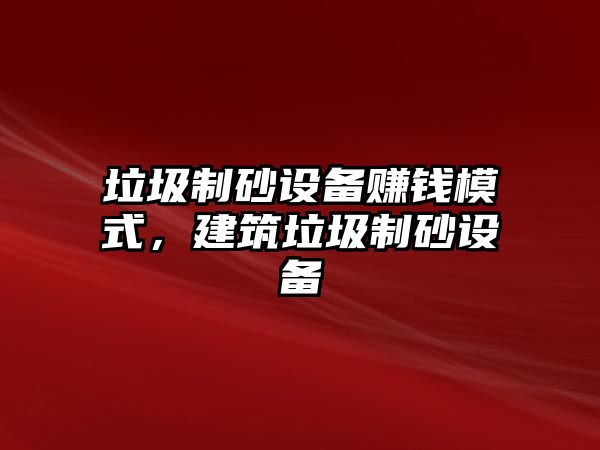 垃圾制砂设备赚钱模式，建筑垃圾制砂设备